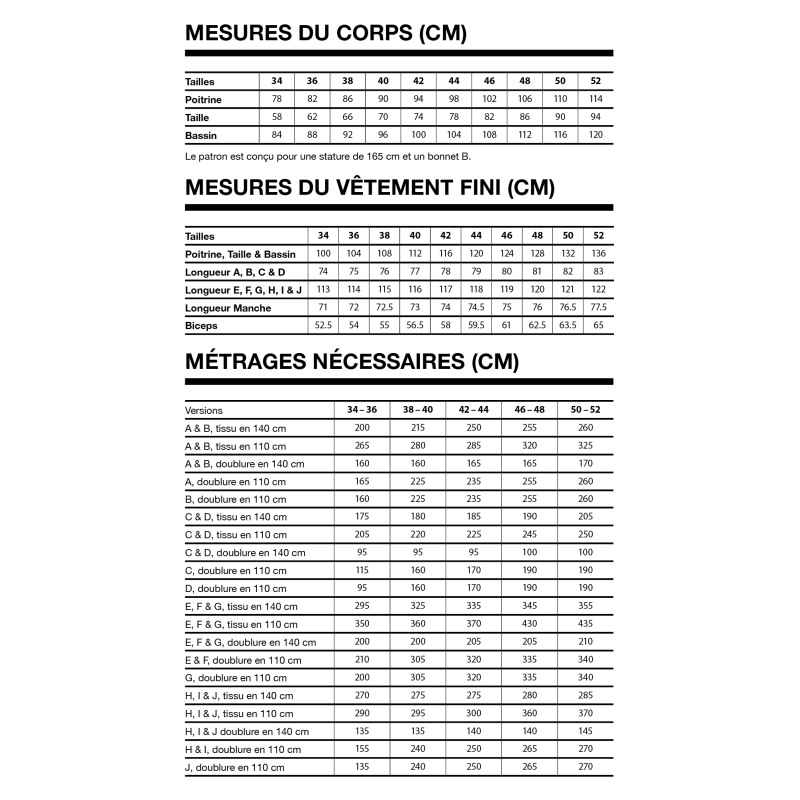 MESURES DU CORPS (CM)

| Tailles | 34 | 36 | 38 | 40 | 42 | 44 | 46 | 48 | 50 | 52 |
|---|---|---|---|---|---|---|---|---|---|---|
| Poitrine | 78 | 82 | 86 | 90 | 94 | 98 | 102 | 106 | 110 | 114 |
| Taille | 58 | 62 | 66 | 70 | 74 | 78 | 82 | 86 | 90 | 94 |
| Bassin | 84 | 88 | 92 | 96 | 100 | 104 | 108 | 112 | 116 | 120 |

Le patron est conçu pour une stature de 165 cm et un bonnet B.

MESURES DU VÊTEMENT FINI (CM)

| Tailles | 34 | 36 | 38 | 40 | 42 | 44 | 46 | 48 | 50 | 52 |
|---|---|---|---|---|---|---|---|---|---|---|
| Poitrine, Taille & Bassin | 100 | 104 | 108 | 112 | 116 | 120 | 124 | 128 | 132 | 136 |
| Longueur A, B, C & D | 74 | 75 | 76 | 77 | 78 | 79 | 80 | 81 | 82 | 83 |
| Longueur E, F, G, H, I & J | 113 | 114 | 115 | 116 | 117 | 118 | 119 | 120 | 121 | 122 |
| Longueur Manche | 71 | 72 | 72.5 | 73 | 74 | 74.5 | 75 | 76 | 76.5 | 77.5 |
| Biceps | 52.5 | 54 | 55 | 56.5 | 58 | 59.5 | 61 | 62.5 | 63.5 | 65 |

MÉTRAGES NÉCESSAIRES (CM)

| Versions | 34 – 36 | 38 – 40 | 42 – 44 | 46 – 48 | 50 – 52 |
|---|---|---|---|---|---|
| A & B, tissu en 140 cm | 200 | 215 | 250 | 255 | 260 |
| A & B, tissu en 110 cm | 265 | 280 | 285 | 320 | 325 |
| A & B, doublure en 140 cm | 160 | 160 | 165 | 165 | 170 |
| A, doublure en 110 cm | 165 | 225 | 235 | 255 | 260 |
| B, doublure en 110 cm | 160 | 225 | 235 | 255 | 260 |
| C & D, tissu en 140 cm | 175 | 180 | 185 | 190 | 205 |
| C & D, tissu en 110 cm | 205 | 220 | 225 | 245 | 250 |
| C & D, doublure en 140 cm | 95 | 95 | 95 | 100 | 100 |
| C, doublure en 110 cm | 115 | 160 | 170 | 190 | 190 |
| D, doublure en 110 cm | 95 | 160 | 170 | 190 | 190 |
| E, F & G, tissu en 140 cm | 295 | 325 | 335 | 345 | 355 |
| E, F & G, tissu en 110 cm | 350 | 360 | 370 | 430 | 435 |
| E, F & G, doublure en 140 cm | 200 | 200 | 205 | 205 | 210 |
| E & F, doublure en 110 cm | 210 | 305 | 320 | 335 | 340 |
| G, doublure en 110 cm | 200 | 305 | 320 | 335 | 340 |
| H, I & J, tissu en 140 cm | 270 | 275 | 275 | 280 | 285 |
| H, I & J, tissu en 110 cm | 290 | 295 | 300 | 360 | 370 |
| H, I & J doublure en 140 cm | 135 | 135 | 140 | 140 | 145 |
| H & I, doublure en 110 cm | 155 | 240 | 250 | 265 | 270 |
| J, doublure en 110 cm | 135 | 240 | 250 | 265 | 270 |